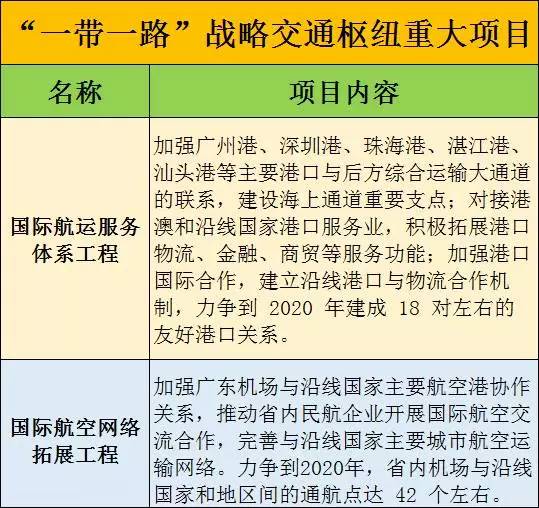 “一带一路”战略交通枢纽重大项目

| 名称 | 项目内容 |
|---|---|
| 国际航运服务体系工程 | 加强广州港、深圳港、珠海港、湛江港、汕头港等主要港口与后方综合运输大通道的联系，建设海上通道重要支点；对接港澳和沿线国家港口服务业，积极拓展港口物流、金融、商贸等服务功能；加强港口国际合作，建立沿线港口与物流合作机制，力争到 2020 年建成 18 对左右的友好港口关系。 |
| 国际航空网络拓展工程 | 加强广东机场与沿线国家主要航空港协作关系，推动省内民航企业开展国际航空交流合作，完善与沿线国家主要城市航空运输网络。力争到2020年，省内机场与沿线国家和地区间的通航点达 42 个左右。 |